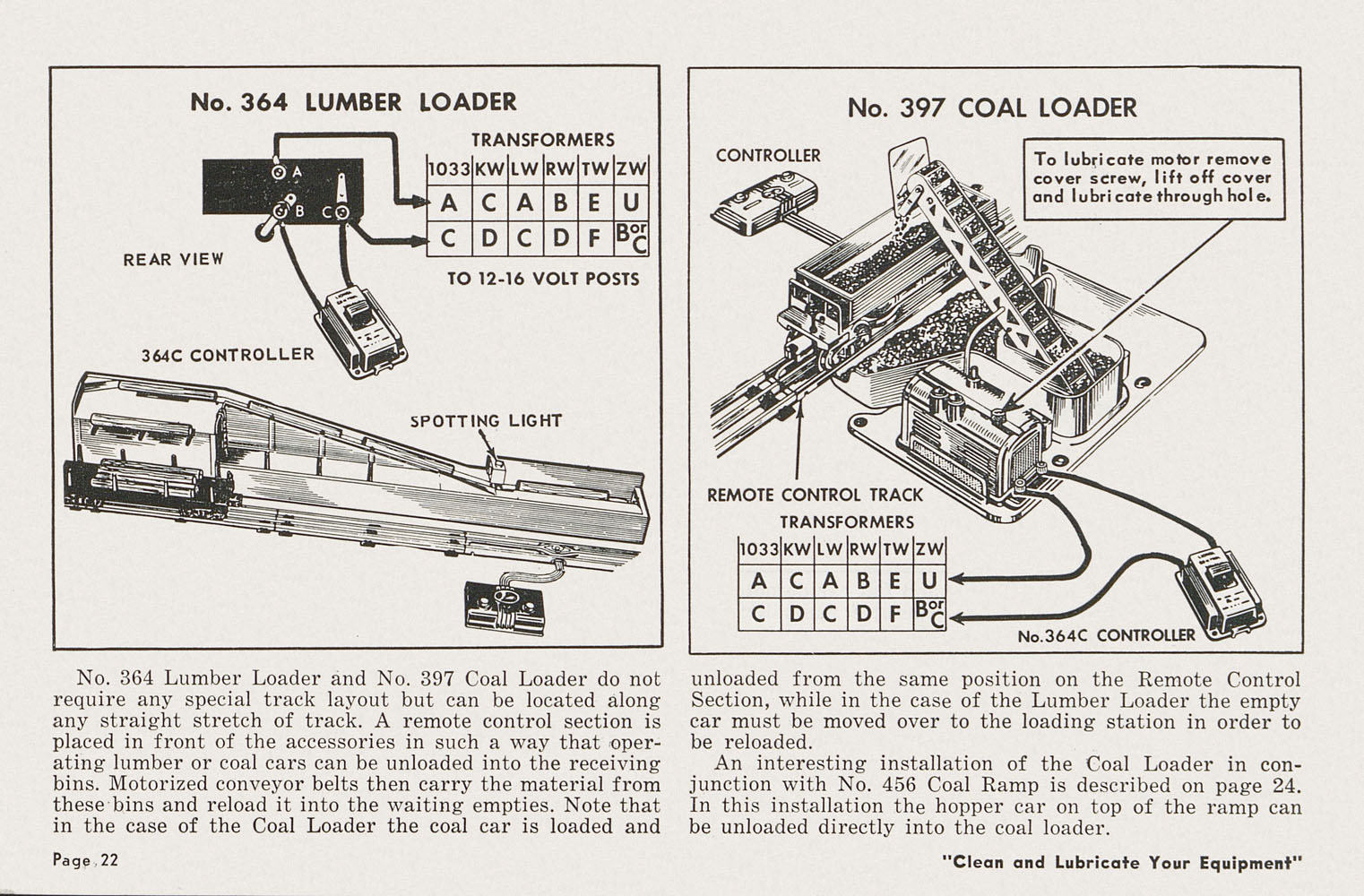 No. 364 LUMBER LOADER

TRANSFORMERS

| 1033 | KW | LW | RW | TW | ZW |
|---|---|---|---|---|---|
| A | C | A | B | E | U |
| C | D | C | D | F | B or C |

TO 12-16 VOLT POSTS

A
B C

REAR VIEW

364C CONTROLLER

SPOTTING LIGHT

No. 397 COAL LOADER

CONTROLLER

To lubricate motor remove cover screw, lift off cover and lubricate through hole.

REMOTE CONTROL TRACK

TRANSFORMERS

| 1033 | KW | LW | RW | TW | ZW |
|---|---|---|---|---|---|
| A | C | A | B | E | U |
| C | D | C | D | F | B or C |

No.364C CONTROLLER

No. 364 Lumber Loader and No. 397 Coal Loader do not require any special track layout but can be located along any straight stretch of track. A remote control section is placed in front of the accessories in such a way that operating lumber or coal cars can be unloaded into the receiving bins. Motorized conveyor belts then carry the material from these bins and reload it into the waiting empties. Note that in the case of the Coal Loader the coal car is loaded and unloaded from the same position on the Remote Control Section, while in the case of the Lumber Loader the empty car must be moved over to the loading station in order to be reloaded.

An interesting installation of the Coal Loader in conjunction with No. 456 Coal Ramp is described on page 24. In this installation the hopper car on top of the ramp can be unloaded directly into the coal loader.

Page 22

"Clean and Lubricate Your Equipment"